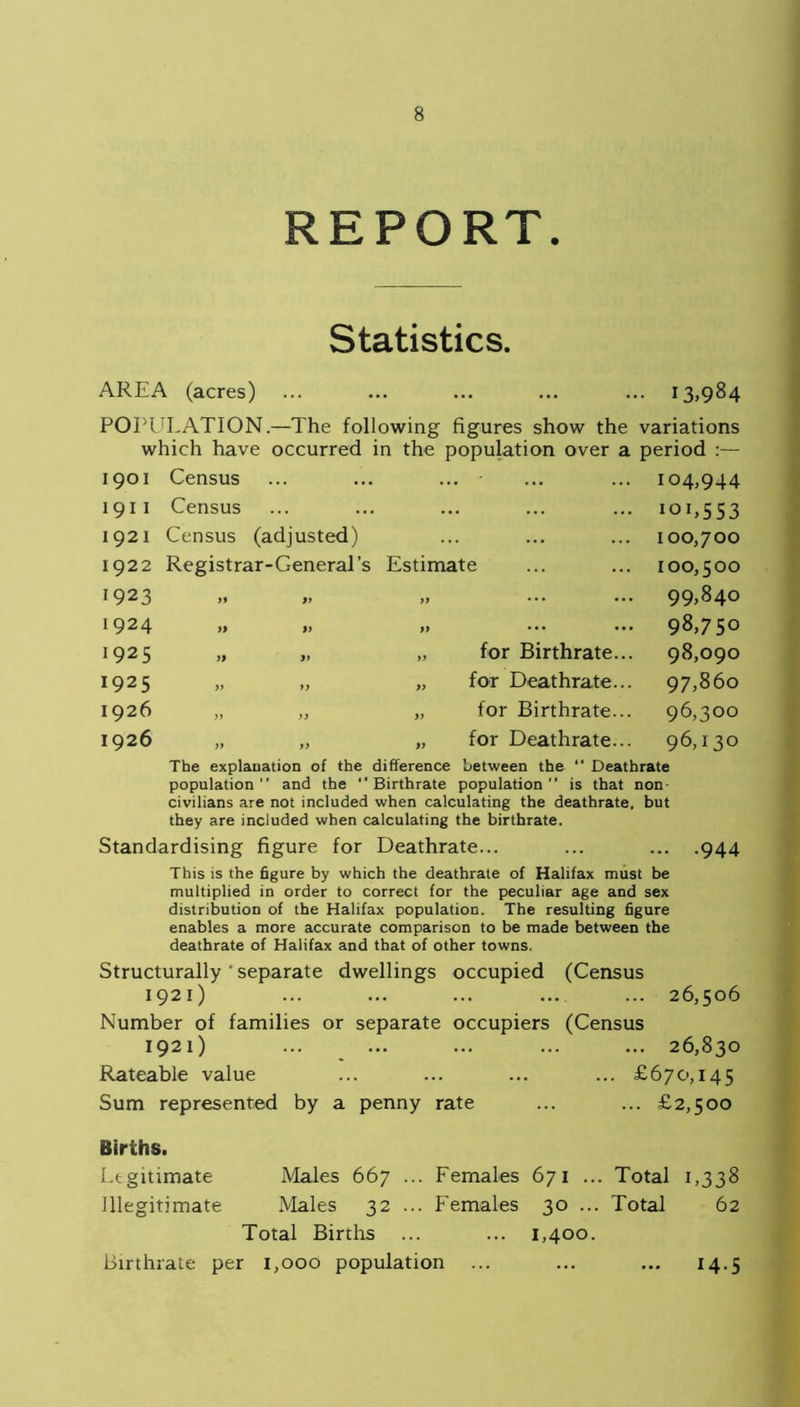 8

REPORT.

Statistics.

AREA (acres) ... ... ... ... ... 13,984

POPULATION.—The following figures show the variations which have occurred in the population over a period :—

1901 Census ... ... ... ... ... 104,944
1911 Census ... ... ... ... ... 101,553
1921 Census (adjusted) ... ... ... 100,700
1922 Registrar-General's Estimate ... ... 100,500
1923 „ „ „ ... ... 99,840
1924 „ „ „ ... ... 98,750
1925 „ „ „ for Birthrate... 98,090
1925 „ „ „ for Deathrate... 97,860
1926 „ „ „ for Birthrate... 96,300
1926 „ „ „ for Deathrate... 96,130

The explanation of the difference between the "Deathrate population" and the "Birthrate population" is that non-civilians are not included when calculating the deathrate, but they are included when calculating the birthrate.

Standardising figure for Deathrate... ... ... .944

This is the figure by which the deathrate of Halifax must be multiplied in order to correct for the peculiar age and sex distribution of the Halifax population. The resulting figure enables a more accurate comparison to be made between the deathrate of Halifax and that of other towns.

Structurally separate dwellings occupied (Census 1921) ... ... ... ... ... 26,506
Number of families or separate occupiers (Census 1921) ... ... ... ... ... 26,830
Rateable value ... ... ... ... £670,145
Sum represented by a penny rate ... ... £2,500

Births.
Legitimate Males 667 ... Females 671 ... Total 1,338
Illegitimate Males 32 ... Females 30 ... Total 62
Total Births ... ... 1,400.
Birthrate per 1,000 population ... ... ... 14.5